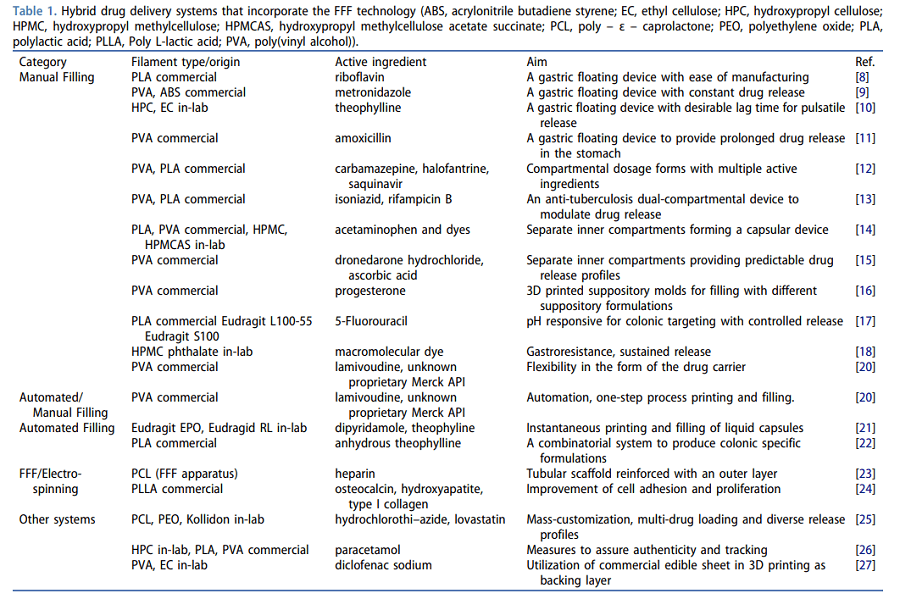 Table 1. Hybrid drug delivery systems that incorporate the FFF technology (ABS, acrylonitrile butadiene styrene; EC, ethyl cellulose; HPC, hydroxypropyl cellulose; HPMC, hydroxypropyl methylcellulose; HPMCAS, hydroxypropyl methylcellulose acetate succinate; PCL, poly – ε – caprolactone; PEO, polyethylene oxide; PLA, polylactic acid; PLLA, Poly L-lactic acid; PVA, poly(vinyl alcohol)).

| Category | Filament type/origin | Active ingredient | Aim | Ref. |
|---|---|---|---|---|
| Manual Filling | PLA commercial | riboflavin | A gastric floating device with ease of manufacturing | [8] |
| | PVA, ABS commercial | metronidazole | A gastric floating device with constant drug release | [9] |
| | HPC, EC in-lab | theophylline | A gastric floating device with desirable lag time for pulsatile release | [10] |
| | PVA commercial | amoxicillin | A gastric floating device to provide prolonged drug release in the stomach | [11] |
| | PVA, PLA commercial | carbamazepine, halofantrine, saquinavir | Compartmental dosage forms with multiple active ingredients | [12] |
| | PVA, PLA commercial | isoniazid, rifampicin B | An anti-tuberculosis dual-compartmental device to modulate drug release | [13] |
| | PLA, PVA commercial, HPMC, HPMCAS in-lab | acetaminophen and dyes | Separate inner compartments forming a capsular device | [14] |
| | PVA commercial | dronedarone hydrochloride, ascorbic acid | Separate inner compartments providing predictable drug release profiles | [15] |
| | PVA commercial | progesterone | 3D printed suppository molds for filling with different suppository formulations | [16] |
| | PLA commercial Eudragit L100-55 Eudragit S100 | 5-Fluorouracil | pH responsive for colonic targeting with controlled release | [17] |
| | HPMC phthalate in-lab | macromolecular dye | Gastroresistance, sustained release | [18] |
| | PVA commercial | lamivoudine, unknown proprietary Merck API | Flexibility in the form of the drug carrier | [20] |
| Automated/ Manual Filling | PVA commercial | lamivoudine, unknown proprietary Merck API | Automation, one-step process printing and filling. | [20] |
| Automated Filling | Eudragit EPO, Eudragid RL in-lab | dipyridamole, theophyline | Instantaneous printing and filling of liquid capsules | [21] |
| | PLA commercial | anhydrous theophylline | A combinatorial system to produce colonic specific formulations | [22] |
| FFF/Electro-spinning | PCL (FFF apparatus) | heparin | Tubular scaffold reinforced with an outer layer | [23] |
| | PLLA commercial | osteocalcin, hydroxyapatite, type I collagen | Improvement of cell adhesion and proliferation | [24] |
| Other systems | PCL, PEO, Kollidon in-lab | hydrochlorothi–azide, lovastatin | Mass-customization, multi-drug loading and diverse release profiles | [25] |
| | HPC in-lab, PLA, PVA commercial | paracetamol | Measures to assure authenticity and tracking | [26] |
| | PVA, EC in-lab | diclofenac sodium | Utilization of commercial edible sheet in 3D printing as backing layer | [27] |